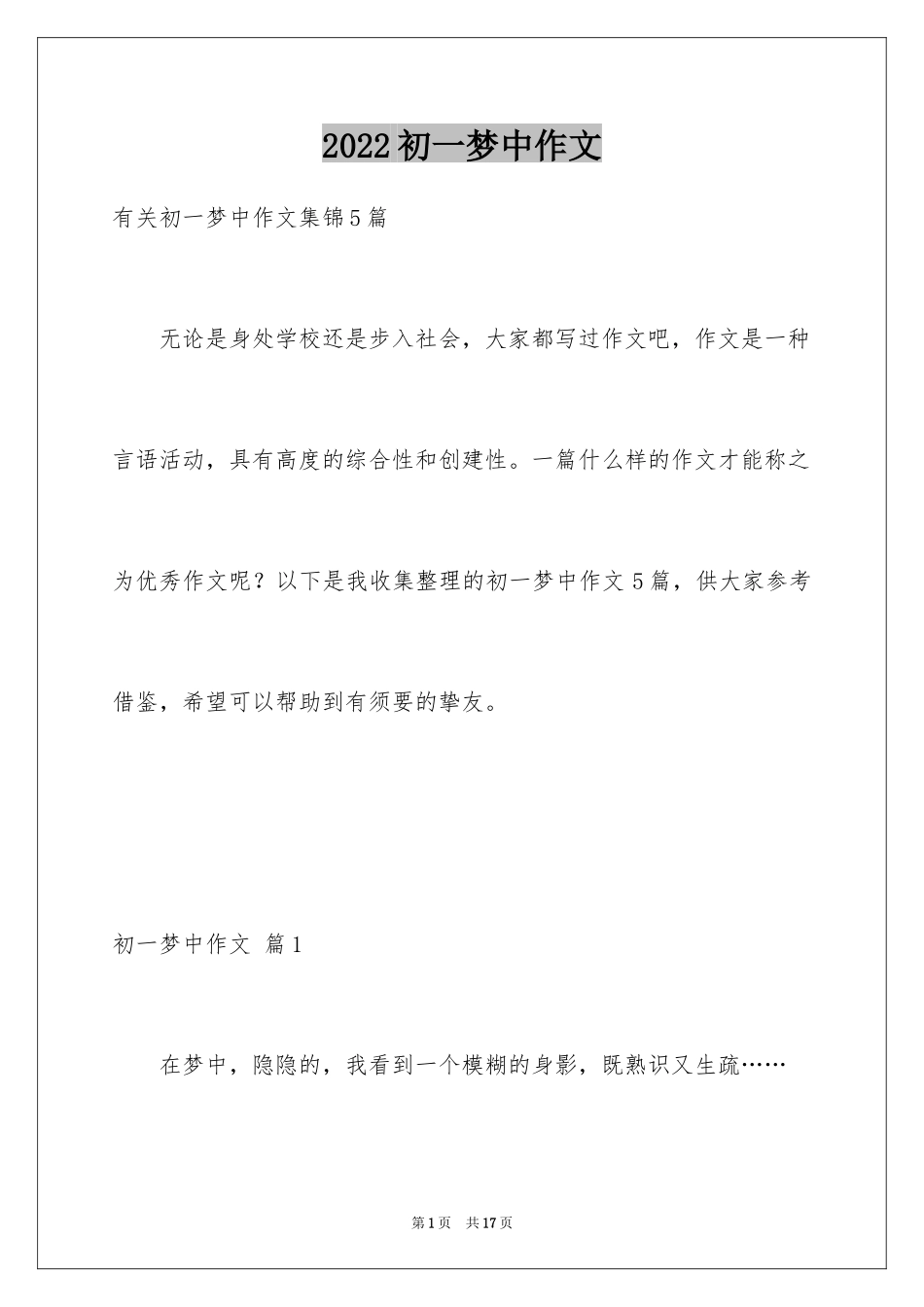 2022初一梦中作文

有关初一梦中作文集锦5篇

无论是身处学校还是步入社会，大家都写过作文吧，作文是一种言语活动，具有高度的综合性和创建性。一篇什么样的作文才能称之为优秀作文呢？以下是我收集整理的初一梦中作文5篇，供大家参考借鉴，希望可以帮助到有须要的挚友。

初一梦中作文 篇1

在梦中，隐隐的，我看到一个模糊的身影，既熟识又生疏……

第1页 共17页